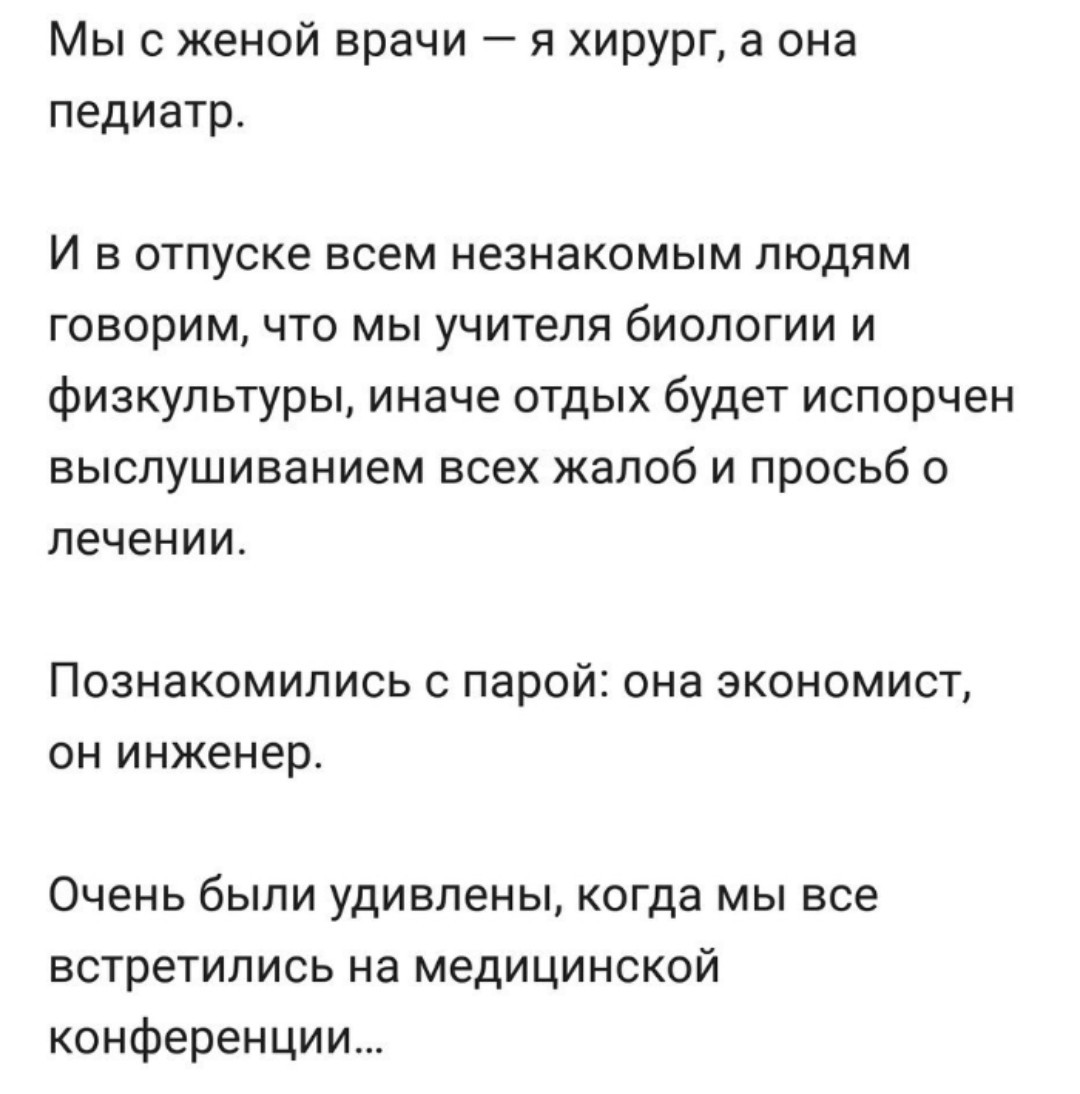 Мы с женой врачи — я хирург, а она педиатр.

И в отпуске всем незнакомым людям говорим, что мы учителя биологии и физкультуры, иначе отдых будет испорчен выслушиванием всех жалоб и просьб о лечении.

Познакомились с парой: она экономист, он инженер.

Очень были удивлены, когда мы все встретились на медицинской конференции...